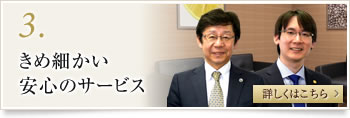 3.

きめ細かい
安心のサービス

詳しくはこちら ＞